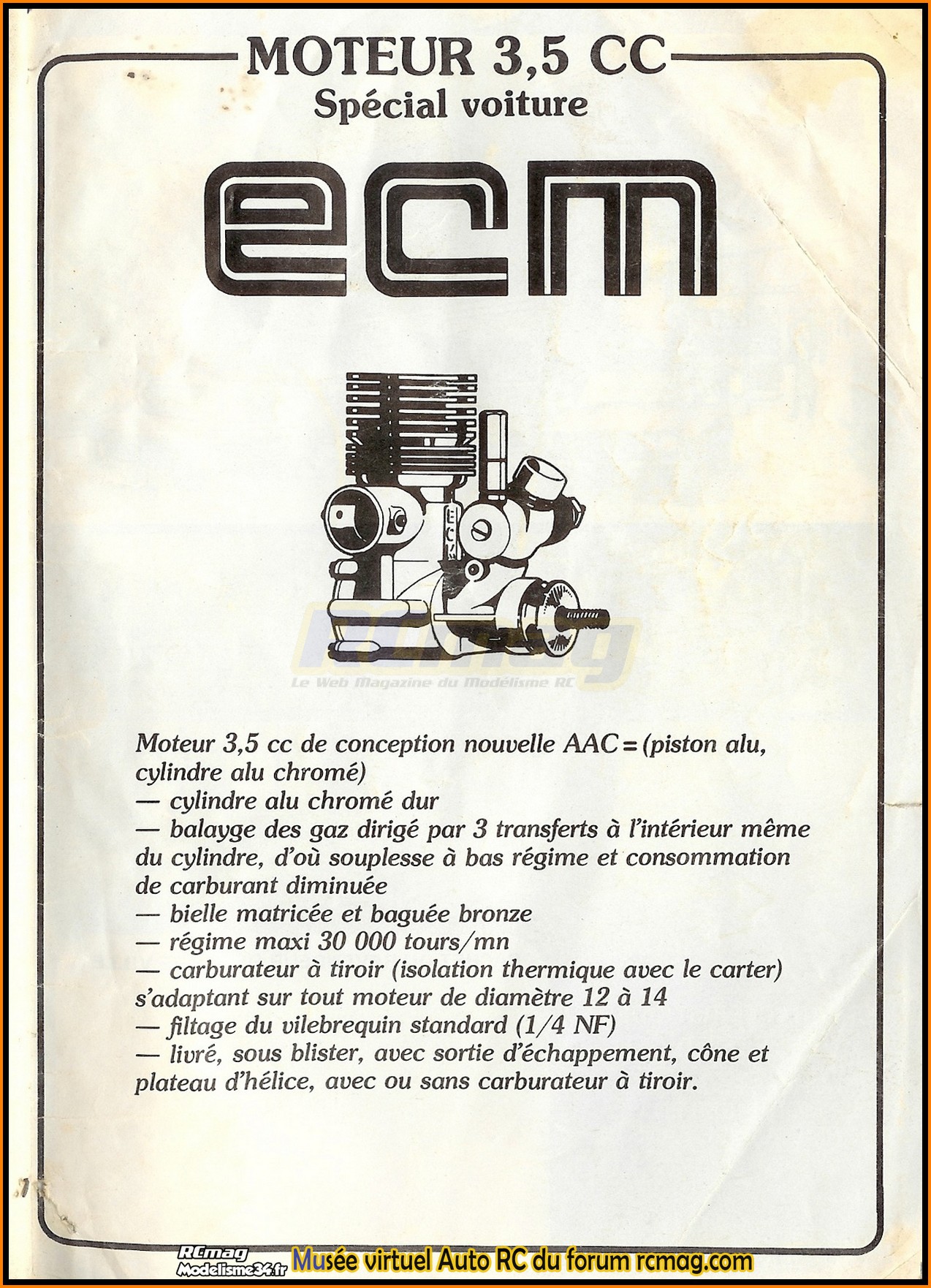 MOTEUR 3,5 CC
Spécial voiture

ecm

ECM

RCmag
Le Web Magazine du Modélisme RC

Moteur 3,5 cc de conception nouvelle AAC = (piston alu, cylindre alu chromé)
— cylindre alu chromé dur
— balayge des gaz dirigé par 3 transferts à l'intérieur même du cylindre, d'où souplesse à bas régime et consommation de carburant diminuée
— bielle matricée et baguée bronze
— régime maxi 30 000 tours/mn
— carburateur à tiroir (isolation thermique avec le carter) s'adaptant sur tout moteur de diamètre 12 à 14
— filtage du vilebrequin standard (1/4 NF)
— livré, sous blister, avec sortie d'échappement, cône et plateau d'hélice, avec ou sans carburateur à tiroir.

RCmag
Modelisme34.fr
Musée virtuel Auto RC du forum rcmag.com